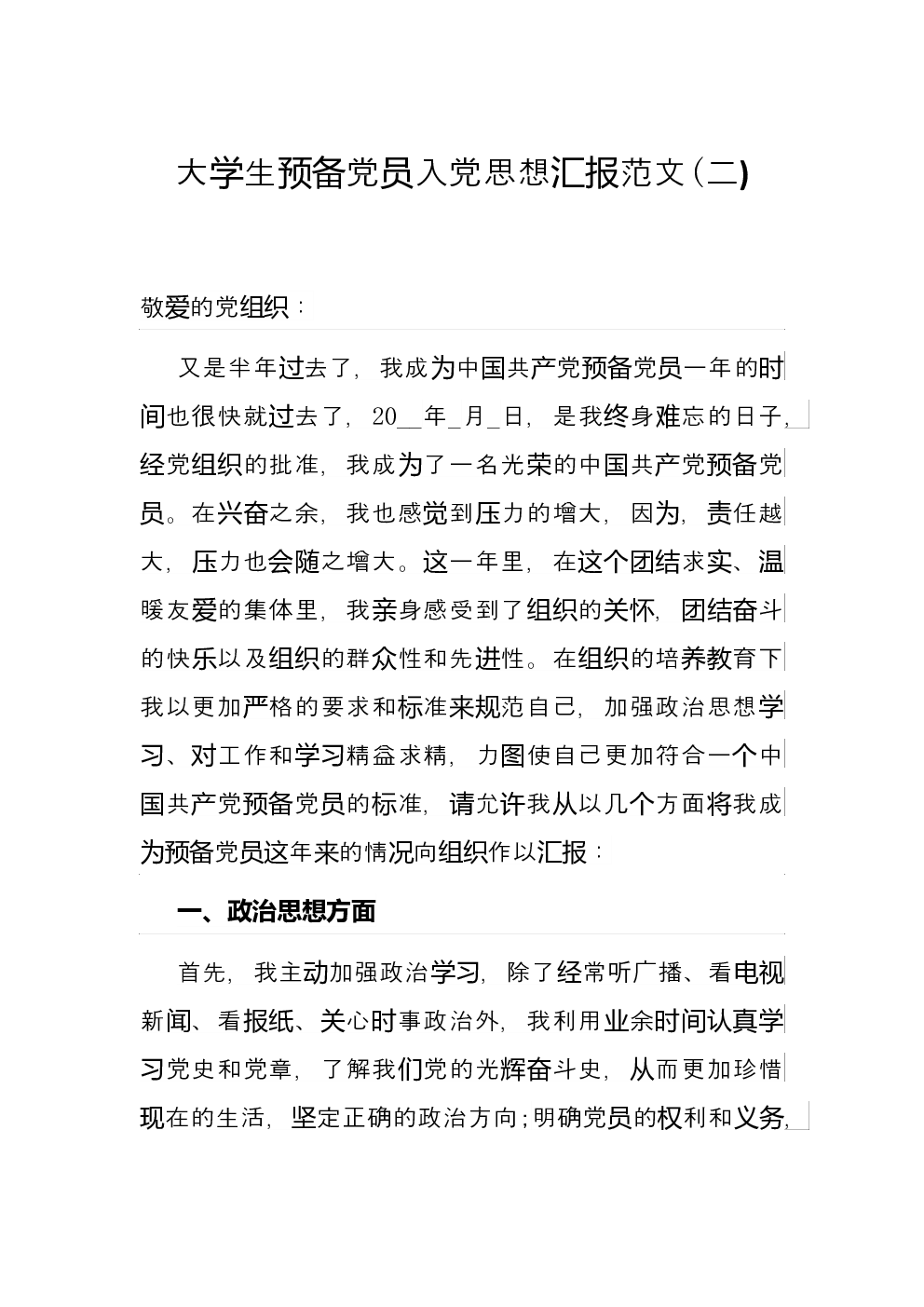 大学生预备党员入党思想汇报范文(二)

敬爱的党组织：

又是半年过去了，我成为中国共产党预备党员一年的时间也很快就过去了，20__年_月_日，是我终身难忘的日子，经党组织的批准，我成为了一名光荣的中国共产党预备党员。在兴奋之余，我也感觉到压力的增大，因为，责任越大，压力也会随之增大。这一年里，在这个团结求实、温暖友爱的集体里，我亲身感受到了组织的关怀，团结奋斗的快乐以及组织的群众性和先进性。在组织的培养教育下我以更加严格的要求和标准来规范自己，加强政治思想学习、对工作和学习精益求精，力图使自己更加符合一个中国共产党预备党员的标准，请允许我从以几个方面将我成为预备党员这年来的情况向组织作以汇报：

一、政治思想方面

首先，我主动加强政治学习，除了经常听广播、看电视新闻、看报纸、关心时事政治外，我利用业余时间认真学习党史和党章，了解我们党的光辉奋斗史，从而更加珍惜现在的生活，坚定正确的政治方向；明确党员的权利和义务，